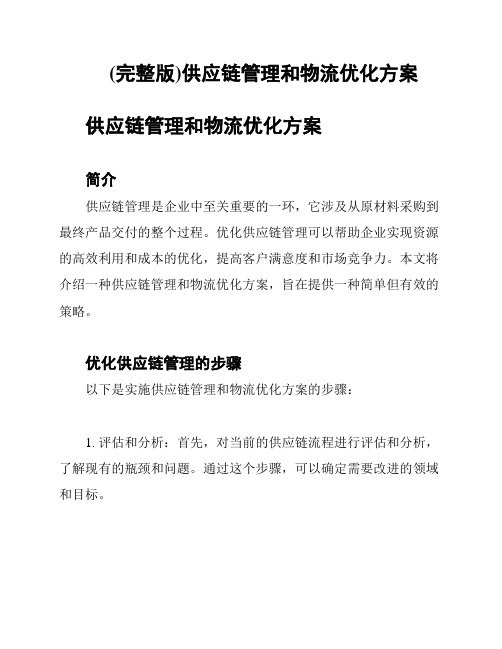 (完整版)供应链管理和物流优化方案

供应链管理和物流优化方案

简介

供应链管理是企业中至关重要的一环，它涉及从原材料采购到最终产品交付的整个过程。优化供应链管理可以帮助企业实现资源的高效利用和成本的优化，提高客户满意度和市场竞争力。本文将介绍一种供应链管理和物流优化方案，旨在提供一种简单但有效的策略。

优化供应链管理的步骤

以下是实施供应链管理和物流优化方案的步骤：

1. 评估和分析：首先，对当前的供应链流程进行评估和分析，了解现有的瓶颈和问题。通过这个步骤，可以确定需要改进的领域和目标。